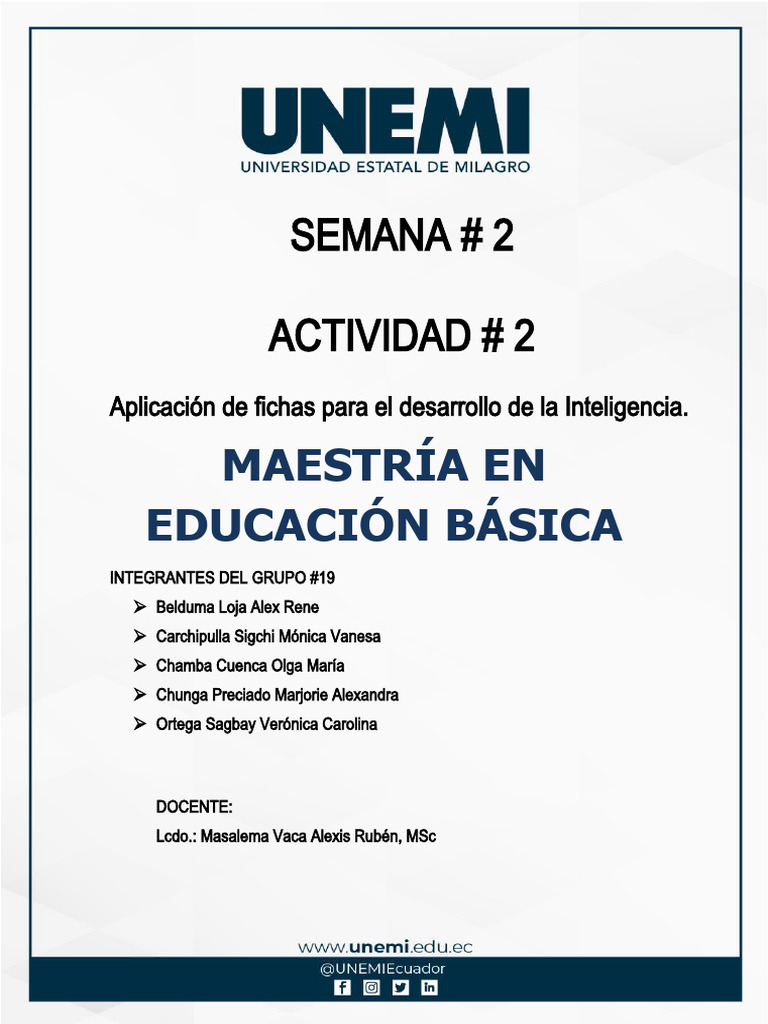 UNEMI
UNIVERSIDAD ESTATAL DE MILAGRO

SEMANA # 2

ACTIVIDAD # 2

Aplicación de fichas para el desarrollo de la Inteligencia.

MAESTRÍA EN EDUCACIÓN BÁSICA

INTEGRANTES DEL GRUPO #19

➢ Belduma Loja Alex Rene
➢ Carchipulla Sigchi Mónica Vanesa
➢ Chamba Cuenca Olga María
➢ Chunga Preciado Marjorie Alexandra
➢ Ortega Sagbay Verónica Carolina

DOCENTE:
Lcdo.: Masalema Vaca Alexis Rubén, MSc

www.unemi.edu.ec
@UNEMIEcuador